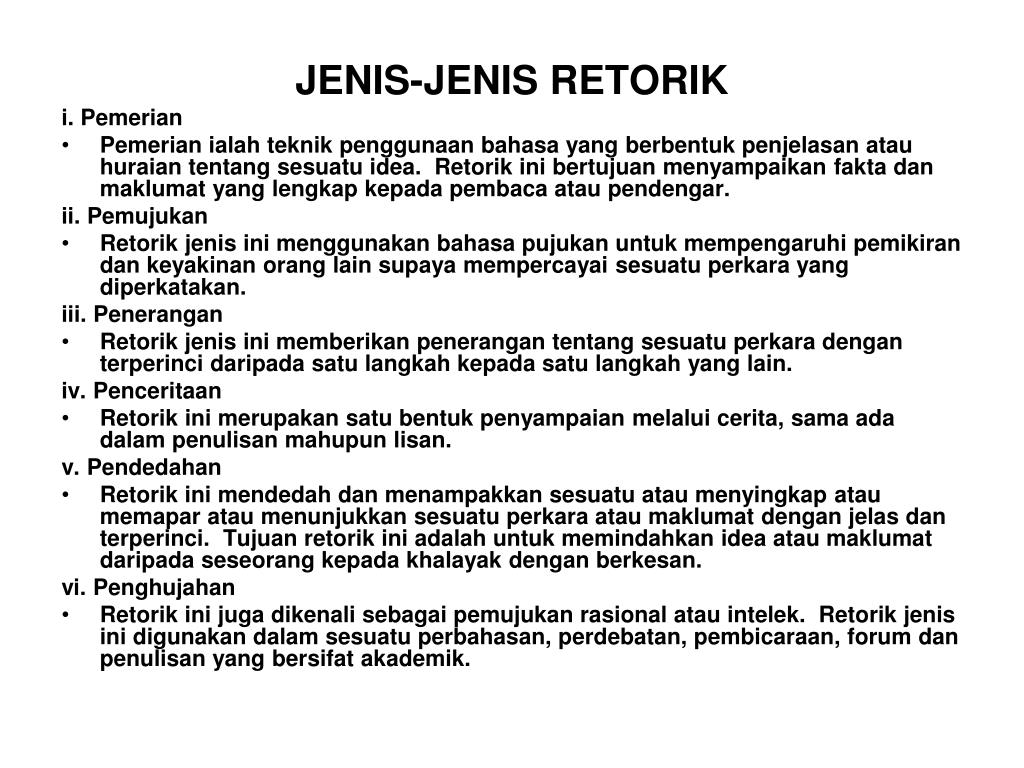 JENIS-JENIS RETORIK

i. Pemerian

• Pemerian ialah teknik penggunaan bahasa yang berbentuk penjelasan atau huraian tentang sesuatu idea. Retorik ini bertujuan menyampaikan fakta dan maklumat yang lengkap kepada pembaca atau pendengar.

ii. Pemujukan

• Retorik jenis ini menggunakan bahasa pujukan untuk mempengaruhi pemikiran dan keyakinan orang lain supaya mempercayai sesuatu perkara yang diperkatakan.

iii. Penerangan

• Retorik jenis ini memberikan penerangan tentang sesuatu perkara dengan terperinci daripada satu langkah kepada satu langkah yang lain.

iv. Penceritaan

• Retorik ini merupakan satu bentuk penyampaian melalui cerita, sama ada dalam penulisan mahupun lisan.

v. Pendedahan

• Retorik ini mendedah dan menampakkan sesuatu atau menyingkap atau memapar atau menunjukkan sesuatu perkara atau maklumat dengan jelas dan terperinci. Tujuan retorik ini adalah untuk memindahkan idea atau maklumat daripada seseorang kepada khalayak dengan berkesan.

vi. Penghujahan

• Retorik ini juga dikenali sebagai pemujukan rasional atau intelek. Retorik jenis ini digunakan dalam sesuatu perbahasan, perdebatan, pembicaraan, forum dan penulisan yang bersifat akademik.